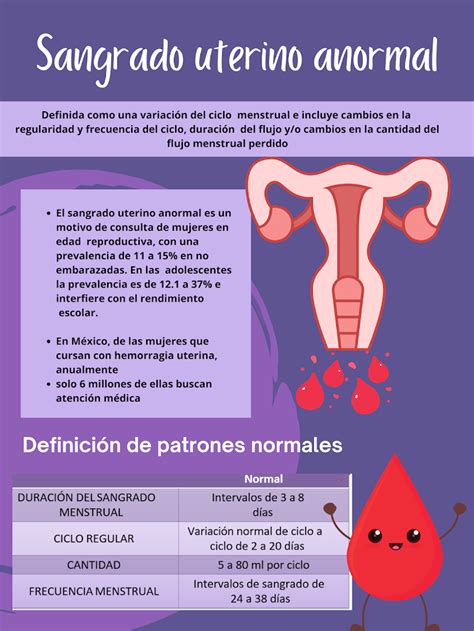 Sangrado uterino anormal

Definida como una variación del ciclo menstrual e incluye cambios en la regularidad y frecuencia del ciclo, duración del flujo y/o cambios en la cantidad del flujo menstrual perdido

• El sangrado uterino anormal es un motivo de consulta de mujeres en edad reproductiva, con una prevalencia de 11 a 15% en no embarazadas. En las adolescentes la prevalencia es de 12.1 a 37% e interfiere con el rendimiento escolar.

• En México, de las mujeres que cursan con hemorragia uterina, anualmente
• solo 6 millones de ellas buscan atención médica

Definición de patrones normales

| | Normal |
|---|---|
| DURACIÓN DEL SANGRADO MENSTRUAL | Intervalos de 3 a 8 días |
| CICLO REGULAR | Variación normal de ciclo a ciclo de 2 a 20 días |
| CANTIDAD | 5 a 80 ml por ciclo |
| FRECUENCIA MENSTRUAL | Intervalos de sangrado de 24 a 38 días |